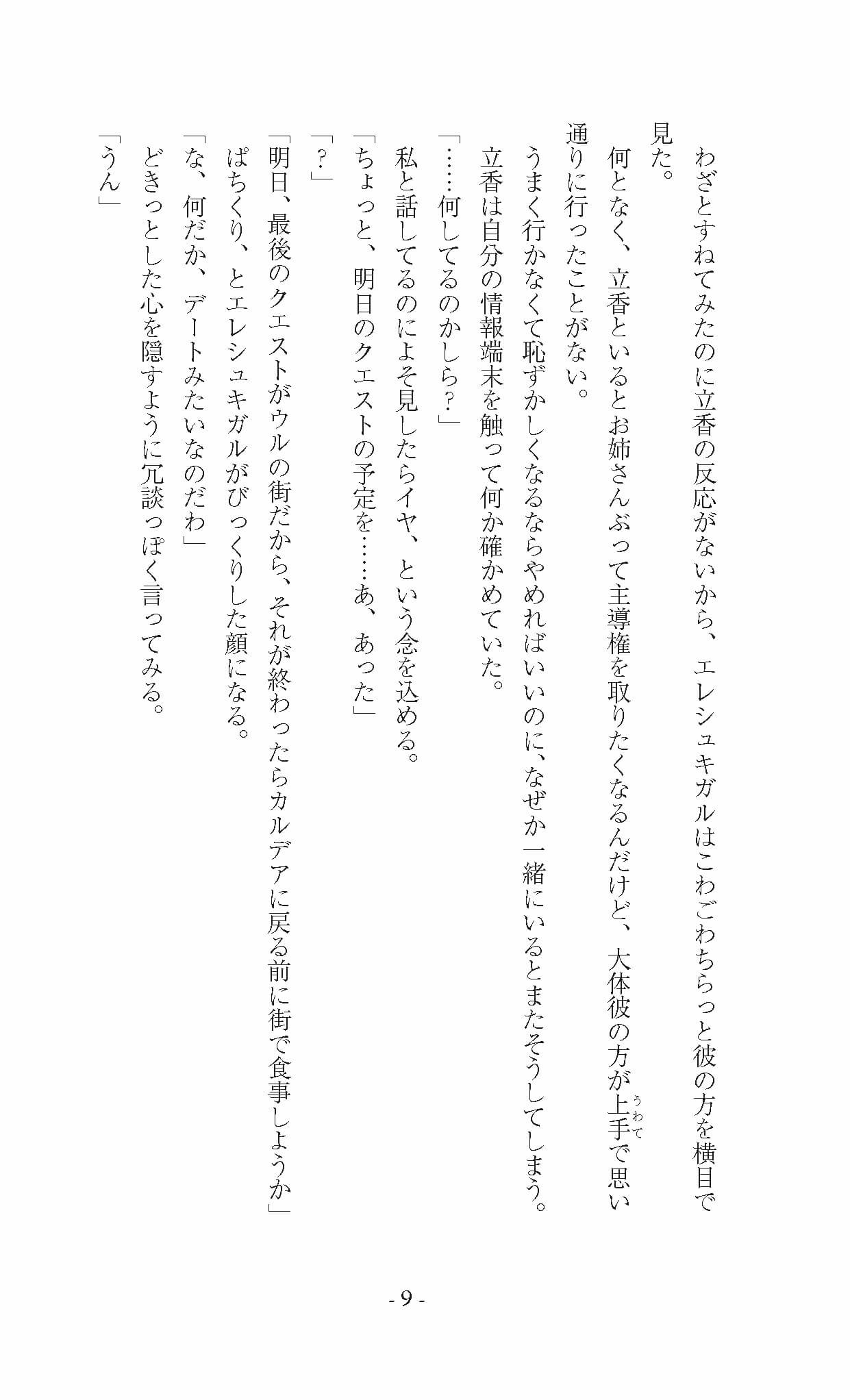 わざとすねてみたのに立香の反応がないから、エレシュキガルはこわごわちらっと彼の方を横目で見た。

何となく、立香といるとお姉さんぶって主導権を取りたくなるんだけど、大体彼の方が上手（うわて）で思い通りに行ったことがない。

うまく行かなくて恥ずかしくなるならやめればいいのに、なぜか一緒にいるとまたそうしてしまう。

立香は自分の情報端末を触って何か確かめていた。

「……何してるのかしら？」

私と話してるのによそ見したらイヤ、という念を込める。

「ちょっと、明日のクエストの予定を……あ、あった」

「？」

「明日、最後のクエストがウルの街だから、それが終わったらカルデアに戻る前に街で食事しようか」

ぱちくり、とエレシュキガルがびっくりした顔になる。

「な、何だか、デートみたいなのだわ」

どきっとした心を隠すように冗談っぽく言ってみる。

「うん」

- 9 -